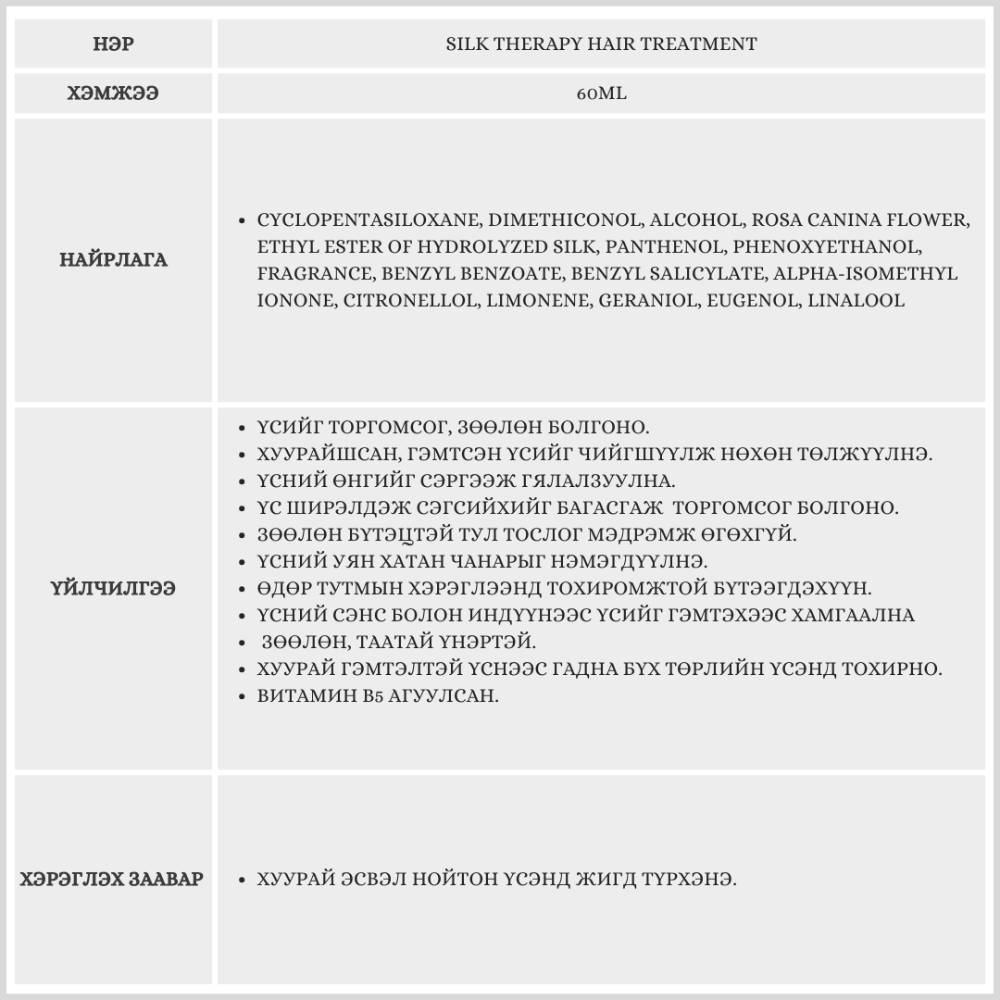 | НЭР | SILK THERAPY HAIR TREATMENT |
|---|---|
| ХЭМЖЭЭ | 60ML |
| НАЙРЛАГА | • CYCLOPENTASILOXANE, DIMETHICONOL, ALCOHOL, ROSA CANINA FLOWER, ETHYL ESTER OF HYDROLYZED SILK, PANTHENOL, PHENOXYETHANOL, FRAGRANCE, BENZYL BENZOATE, BENZYL SALICYLATE, ALPHA-ISOMETHYL IONONE, CITRONELLOL, LIMONENE, GERANIOL, EUGENOL, LINALOOL |
| ҮЙЛЧИЛГЭЭ | • ҮСИЙГ ТОРГОМСОГ, ЗӨӨЛӨН БОЛГОНО. • ХУУРАЙШСАН, ГЭМТСЭН ҮСИЙГ ЧИЙГШҮҮЛЖ НӨХӨН ТӨЛЖҮҮЛНЭ. • ҮСНИЙ ӨНГИЙГ СЭРГЭЭЖ ГЯЛАЛЗУУЛНА. • ҮС ШИРЭЛДЭЖ СЭГСИЙХИЙГ БАГАСГАЖ ТОРГОМСОГ БОЛГОНО. • ЗӨӨЛӨН БҮТЭЦТЭЙ ТУЛ ТОСЛОГ МЭДРЭМЖ ӨГӨХГҮЙ. • ҮСНИЙ УЯН ХАТАН ЧАНАРЫГ НЭМЭГДҮҮЛНЭ. • ӨДӨР ТУТМЫН ХЭРЭГЛЭЭНД ТОХИРОМЖТОЙ БҮТЭЭГДЭХҮҮН. • ҮСНИЙ СЭНС БОЛОН ИНДҮҮНЭЭС ҮСИЙГ ГЭМТЭХЭЭС ХАМГААЛНА • ЗӨӨЛӨН, ТААТАЙ ҮНЭРТЭЙ. • ХУУРАЙ ГЭМТЭЛТЭЙ ҮСНЭЭС ГАДНА БҮХ ТӨРЛИЙН ҮСЭНД ТОХИРНО. • ВИТАМИН B5 АГУУЛСАН. |
| ХЭРЭГЛЭХ ЗААВАР | • ХУУРАЙ ЭСВЭЛ НОЙТОН ҮСЭНД ЖИГД ТҮРХЭНЭ. |